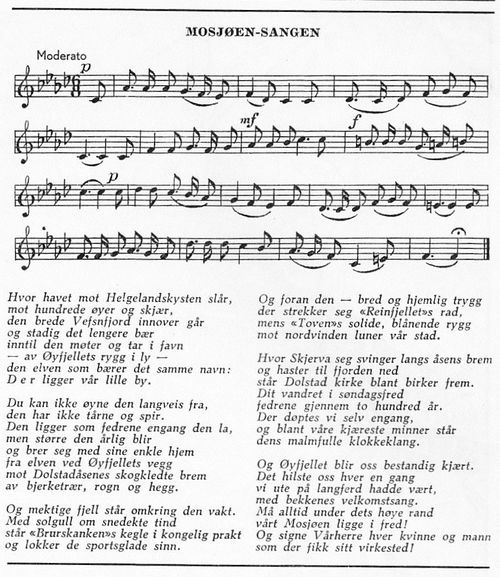 MOSJØEN-SANGEN

Moderato

p

mf

f

p

Hvor havet mot Helgelandskysten slår,
mot hundrede øyer og skjær,
den brede Vefsnfjord innover går
og stadig det lengere bær
inntil den møter og tar i favn
— av Øyfjellets rygg i ly —
den elven som bærer det samme navn:
D e r ligger vår lille by.

Du kan ikke øyne den langveis fra,
den har ikke tårne og spir.
Den ligger som fedrene engang den la,
men større den årlig blir
og brer seg med sine enkle hjem
fra elven ved Øyfjellets vegg
mot Dolstadåsenes skogkledte brem
av bjerketrær, rogn og hegg.

Og mektige fjell står omkring den vakt.
Med solgull om snedekte tind
står «Brurskanken»s kegle i kongelig prakt
og lokker de sportsglade sinn.

Og foran den — bred og hjemlig trygg
der strekker seg «Reinfjellet»s rad,
mens «Toven»s solide, blånende rygg
mot nordvinden luner vår stad.

Hvor Skjerva seg svinger langs åsens brem
og haster til fjorden ned
står Dolstad kirke blant birker frem.
Dit vandret i søndagsfred
fedrene gjennem to hundred år.
Der døptes vi selv engang,
og blant våre kjæreste minner står
dens malmfulle klokkeklang.

Og Øyfjellet blir oss bestandig kjært.
Det hilste oss hver en gang
vi ute på langferd hadde vært,
med bekkenes velkomstsang.
Må alltid under dets høye rand
vårt Mosjøen ligge i fred!
Og signe Vårherre hver kvinne og mann
som der fikk sitt virkested!